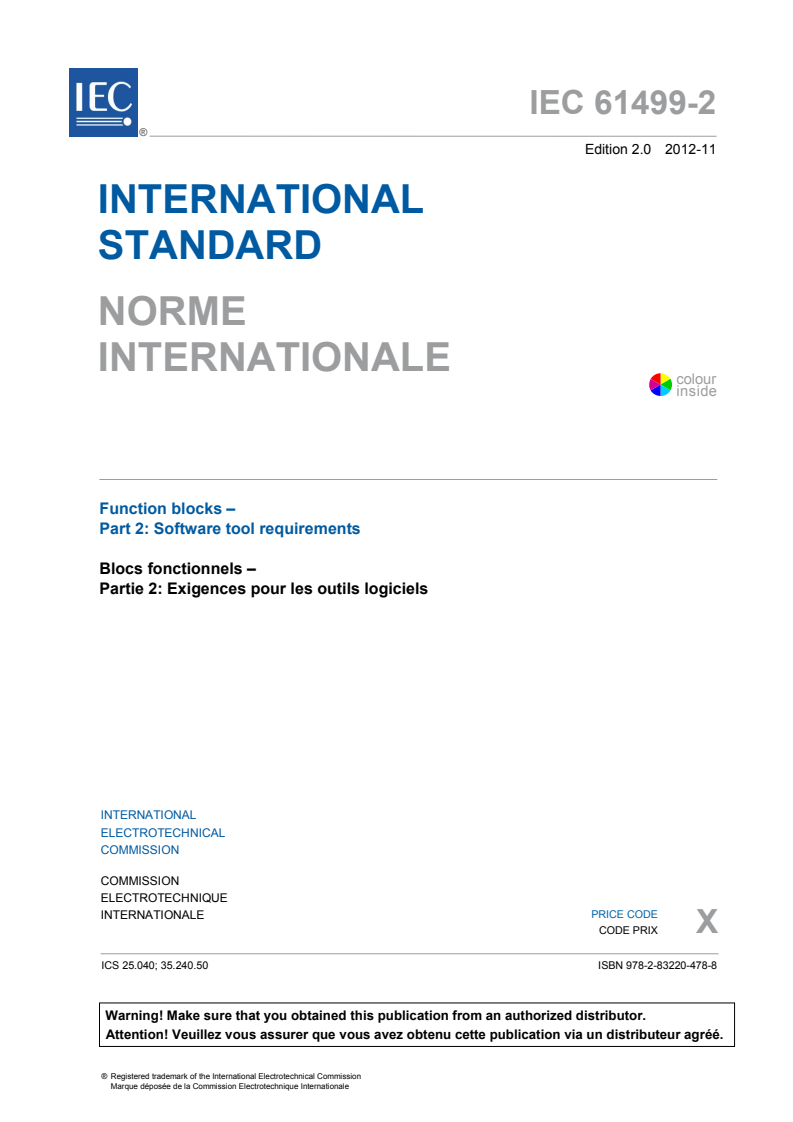 IEC ®

IEC 61499-2

Edition 2.0 2012-11

INTERNATIONAL STANDARD

NORME INTERNATIONALE

colour inside

Function blocks –
Part 2: Software tool requirements

Blocs fonctionnels –
Partie 2: Exigences pour les outils logiciels

INTERNATIONAL
ELECTROTECHNICAL
COMMISSION

COMMISSION
ELECTROTECHNIQUE
INTERNATIONALE

PRICE CODE
CODE PRIX
X

ICS 25.040; 35.240.50

ISBN 978-2-83220-478-8

Warning! Make sure that you obtained this publication from an authorized distributor.
Attention! Veuillez vous assurer que vous avez obtenu cette publication via un distributeur agréé.

® Registered trademark of the International Electrotechnical Commission
Marque déposée de la Commission Electrotechnique Internationale